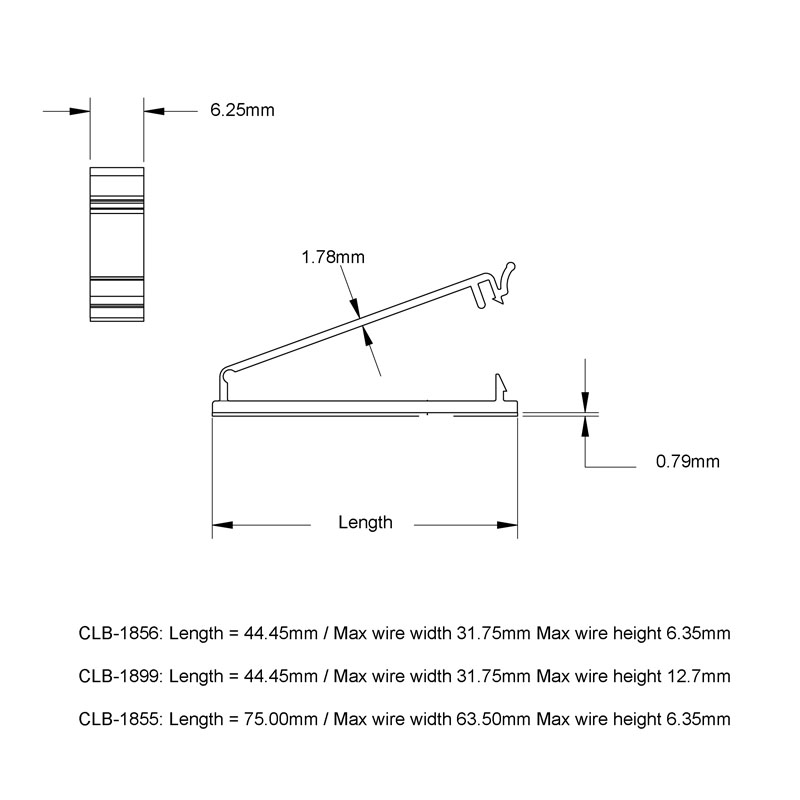 6.25mm

1.78mm

0.79mm

Length

CLB-1856: Length = 44.45mm / Max wire width 31.75mm Max wire height 6.35mm

CLB-1899: Length = 44.45mm / Max wire width 31.75mm Max wire height 12.7mm

CLB-1855: Length = 75.00mm / Max wire width 63.50mm Max wire height 6.35mm